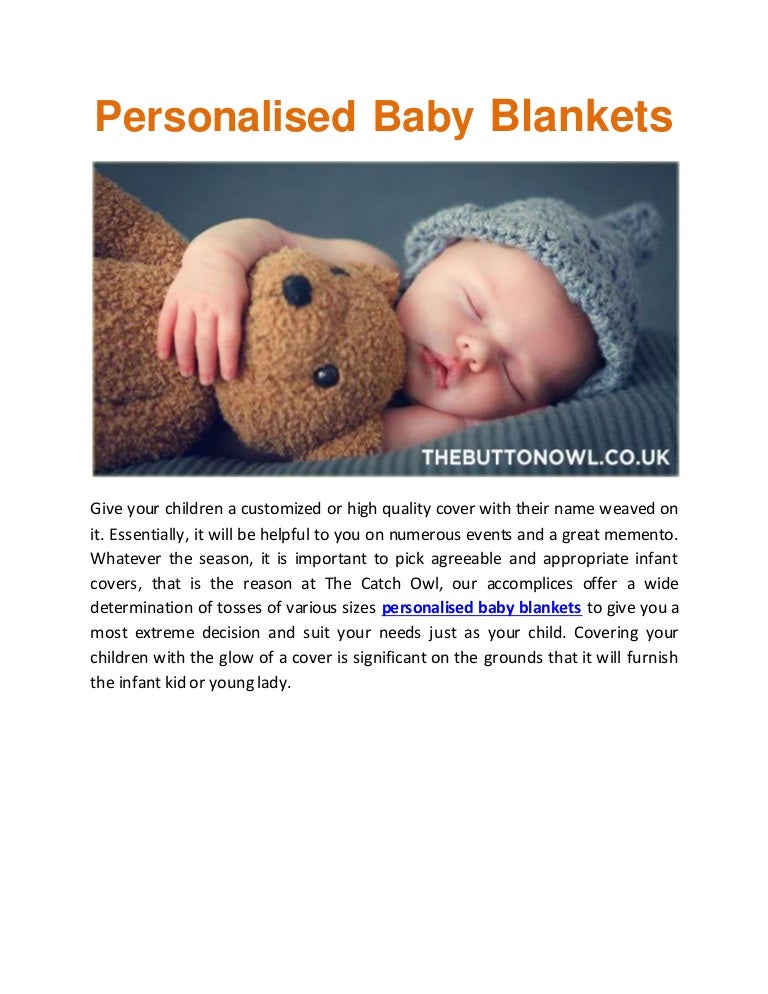 Personalised Baby Blankets

THEBUTTONOWL.CO.UK

Give your children a customized or high quality cover with their name weaved on it. Essentially, it will be helpful to you on numerous events and a great memento. Whatever the season, it is important to pick agreeable and appropriate infant covers, that is the reason at The Catch Owl, our accomplices offer a wide determination of tosses of various sizes personalised baby blankets to give you a most extreme decision and suit your needs just as your child. Covering your children with the glow of a cover is significant on the grounds that it will furnish the infant kid or young lady.